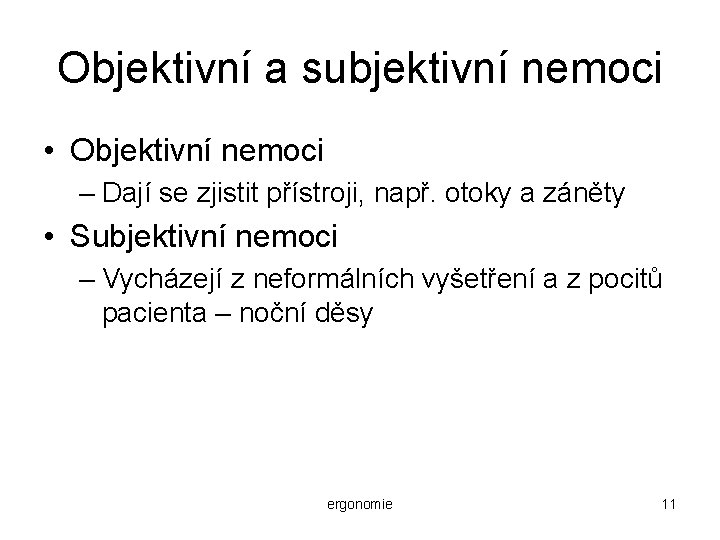 Objektivní a subjektivní nemoci

• Objektivní nemoci
– Dají se zjistit přístroji, např. otoky a záněty
• Subjektivní nemoci
– Vycházejí z neformálních vyšetření a z pocitů pacienta – noční děsy

ergonomie

11